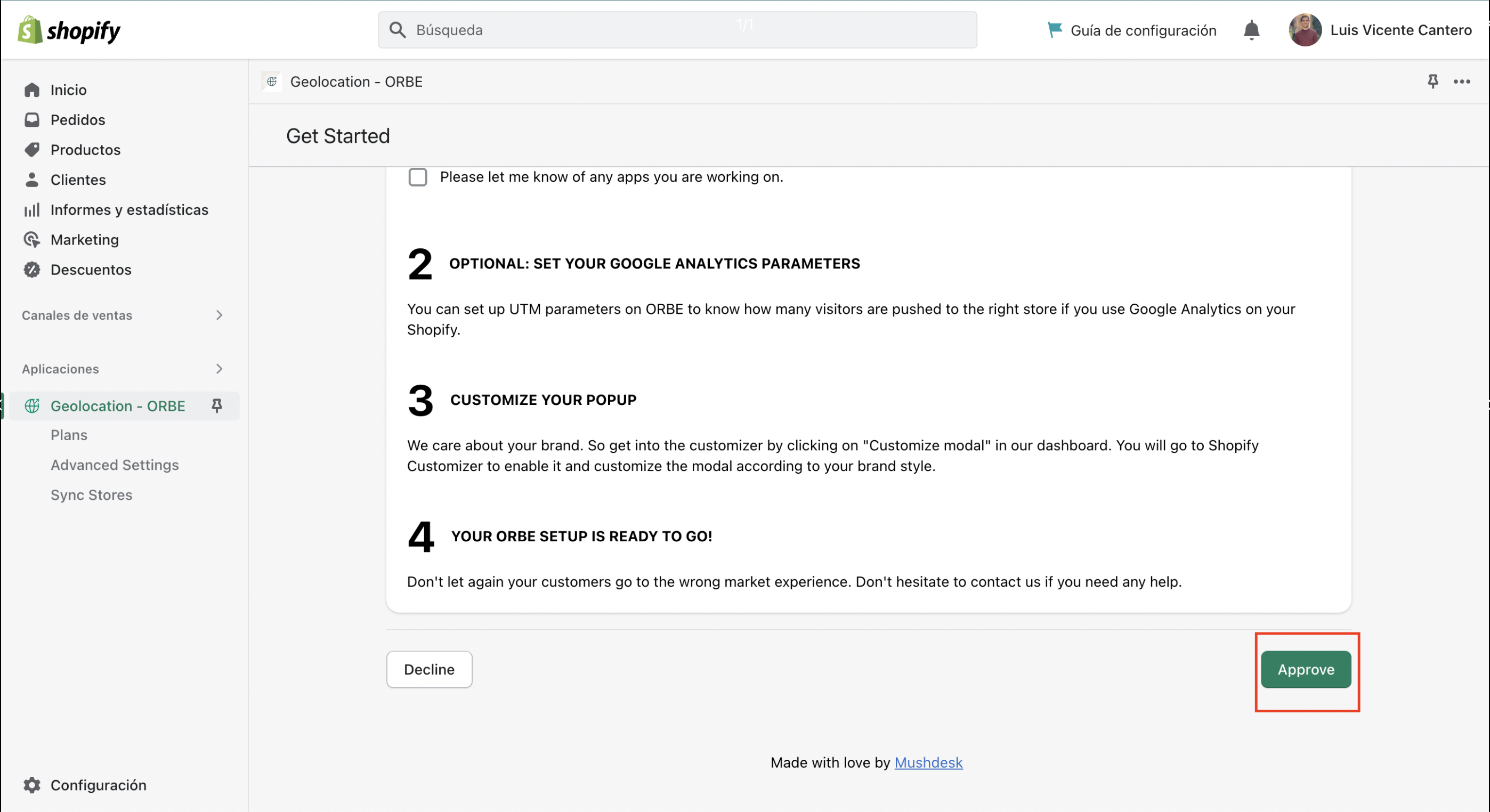 shopify

Búsqueda 1/1

Guía de configuración

Luis Vicente Cantero

Inicio

Pedidos

Productos

Clientes

Informes y estadísticas

Marketing

Descuentos

Canales de ventas

Aplicaciones

Geolocation - ORBE

Plans

Advanced Settings

Sync Stores

Configuración

Geolocation - ORBE

Get Started

Please let me know of any apps you are working on.

2 OPTIONAL: SET YOUR GOOGLE ANALYTICS PARAMETERS

You can set up UTM parameters on ORBE to know how many visitors are pushed to the right store if you use Google Analytics on your Shopify.

3 CUSTOMIZE YOUR POPUP

We care about your brand. So get into the customizer by clicking on "Customize modal" in our dashboard. You will go to Shopify Customizer to enable it and customize the modal according to your brand style.

4 YOUR ORBE SETUP IS READY TO GO!

Don't let again your customers go to the wrong market experience. Don't hesitate to contact us if you need any help.

Decline

Approve

Made with love by Mushdesk